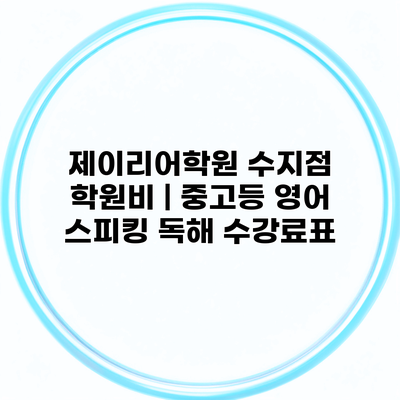 제이리어학원 수지점 학원비 | 중고등 영어 스피킹 독해 수강료표